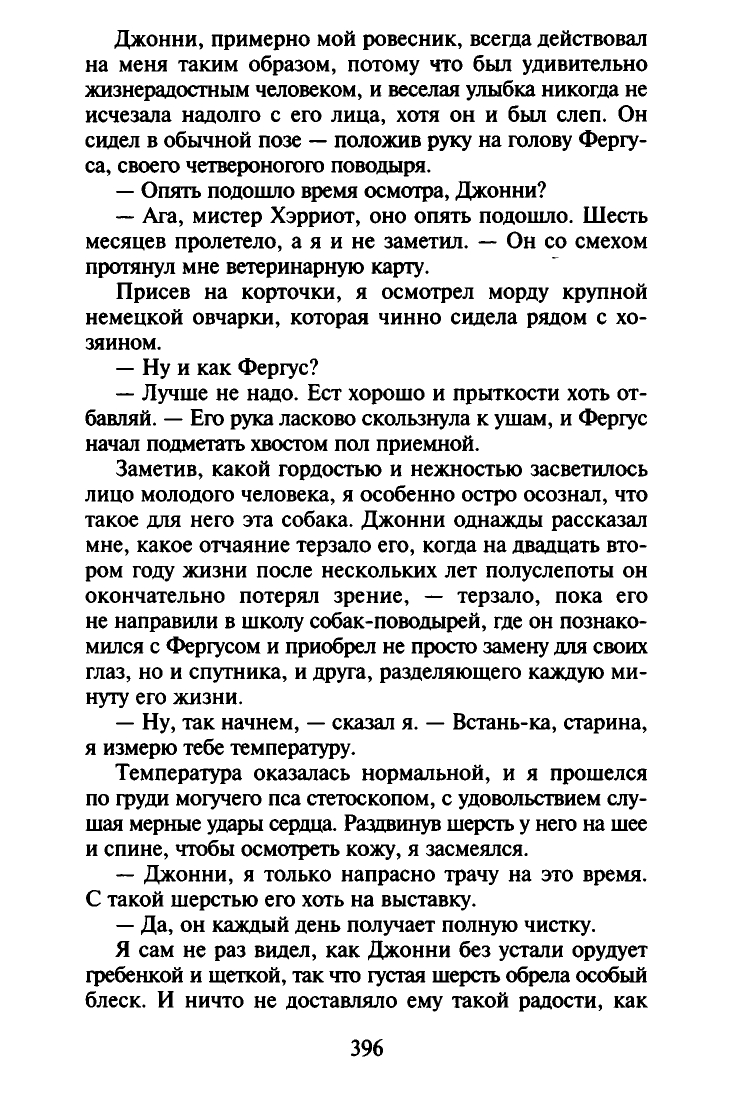 Джонни, примерно мой ровесник, всегда действовал на меня таким образом, потому что был удивительно жизнерадостным человеком, и веселая улыбка никогда не исчезала надолго с его лица, хотя он и был слеп. Он сидел в обычной позе — положив руку на голову Фергуса, своего четвероногого поводыря.

— Опять подошло время осмотра, Джонни?

— Ага, мистер Хэрриот, оно опять подошло. Шесть месяцев пролетело, а я и не заметил. — Он со смехом протянул мне ветеринарную карту.

Присев на корточки, я осмотрел морду крупной немецкой овчарки, которая чинно сидела рядом с хозяином.

— Ну и как Фергус?

— Лучше не надо. Ест хорошо и прыткости хоть отбавляй. — Его рука ласково скользнула к ушам, и Фергус начал подметать хвостом пол приемной.

Заметив, какой гордостью и нежностью засветилось лицо молодого человека, я особенно остро осознал, что такое для него эта собака. Джонни однажды рассказал мне, какое отчаяние терзало его, когда на двадцать втором году жизни после нескольких лет полуслепоты он окончательно потерял зрение, — терзало, пока его не направили в школу собак-поводырей, где он познакомился с Фергусом и приобрел не просто замену для своих глаз, но и спутника, и друга, разделяющего каждую минуту его жизни.

— Ну, так начнем, — сказал я. — Встань-ка, старина, я измерю тебе температуру.

Температура оказалась нормальной, и я прошелся по груди могучего пса стетоскопом, с удовольствием слушая мерные удары сердца. Раздвинув шерсть у него на шее и спине, чтобы осмотреть кожу, я засмеялся.

— Джонни, я только напрасно трачу на это время. С такой шерстью его хоть на выставку.

— Да, он каждый день получает полную чистку.

Я сам не раз видел, как Джонни без устали орудует гребенкой и щеткой, так что густая шерсть обрела особый блеск. И ничто не доставляло ему такой радости, как

396